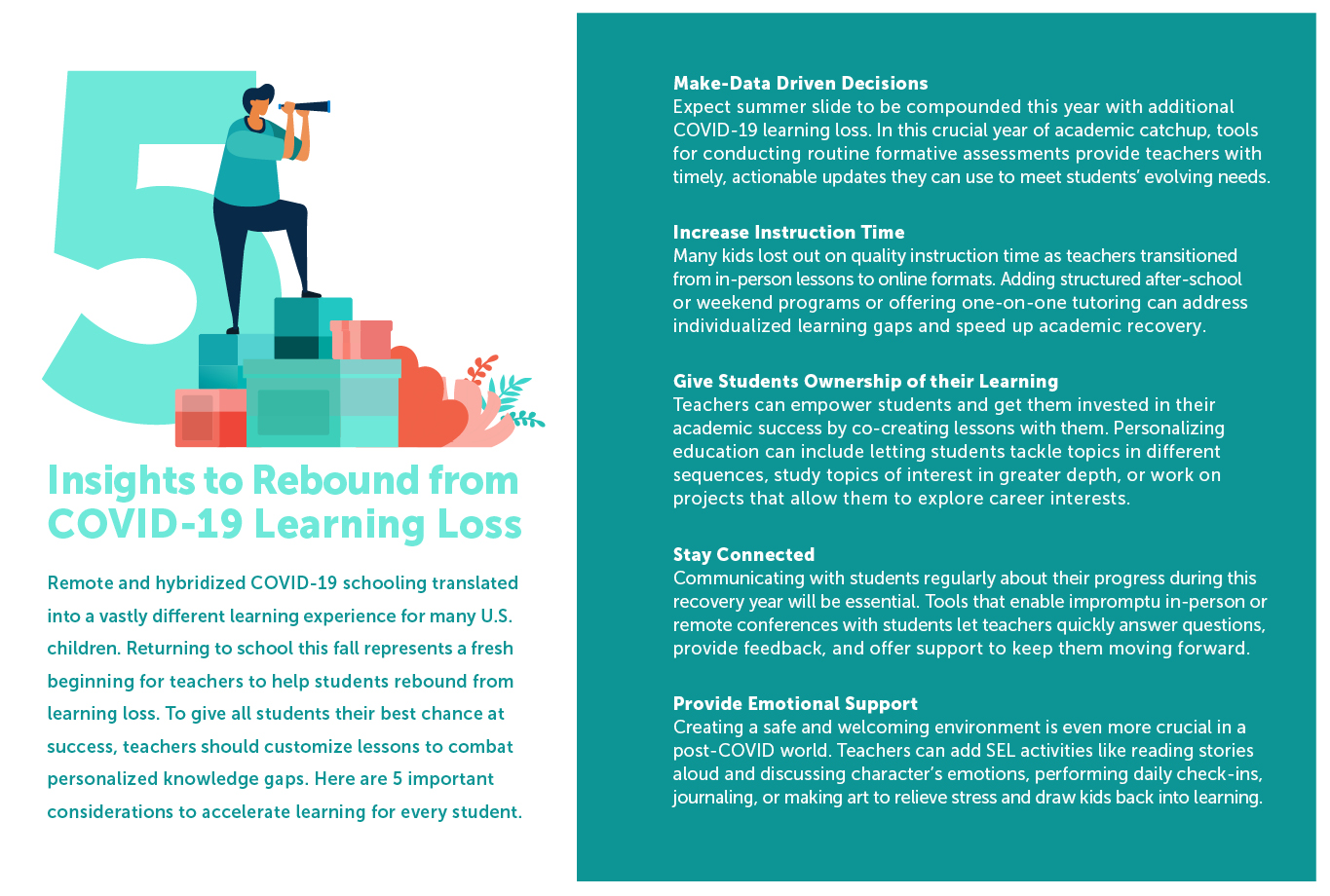 5

Insights to Rebound from COVID-19 Learning Loss

Remote and hybridized COVID-19 schooling translated into a vastly different learning experience for many U.S. children. Returning to school this fall represents a fresh beginning for teachers to help students rebound from learning loss. To give all students their best chance at success, teachers should customize lessons to combat personalized knowledge gaps. Here are 5 important considerations to accelerate learning for every student.

Make-Data Driven Decisions
Expect summer slide to be compounded this year with additional COVID-19 learning loss. In this crucial year of academic catchup, tools for conducting routine formative assessments provide teachers with timely, actionable updates they can use to meet students' evolving needs.

Increase Instruction Time
Many kids lost out on quality instruction time as teachers transitioned from in-person lessons to online formats. Adding structured after-school or weekend programs or offering one-on-one tutoring can address individualized learning gaps and speed up academic recovery.

Give Students Ownership of their Learning
Teachers can empower students and get them invested in their academic success by co-creating lessons with them. Personalizing education can include letting students tackle topics in different sequences, study topics of interest in greater depth, or work on projects that allow them to explore career interests.

Stay Connected
Communicating with students regularly about their progress during this recovery year will be essential. Tools that enable impromptu in-person or remote conferences with students let teachers quickly answer questions, provide feedback, and offer support to keep them moving forward.

Provide Emotional Support
Creating a safe and welcoming environment is even more crucial in a post-COVID world. Teachers can add SEL activities like reading stories aloud and discussing character's emotions, performing daily check-ins, journaling, or making art to relieve stress and draw kids back into learning.